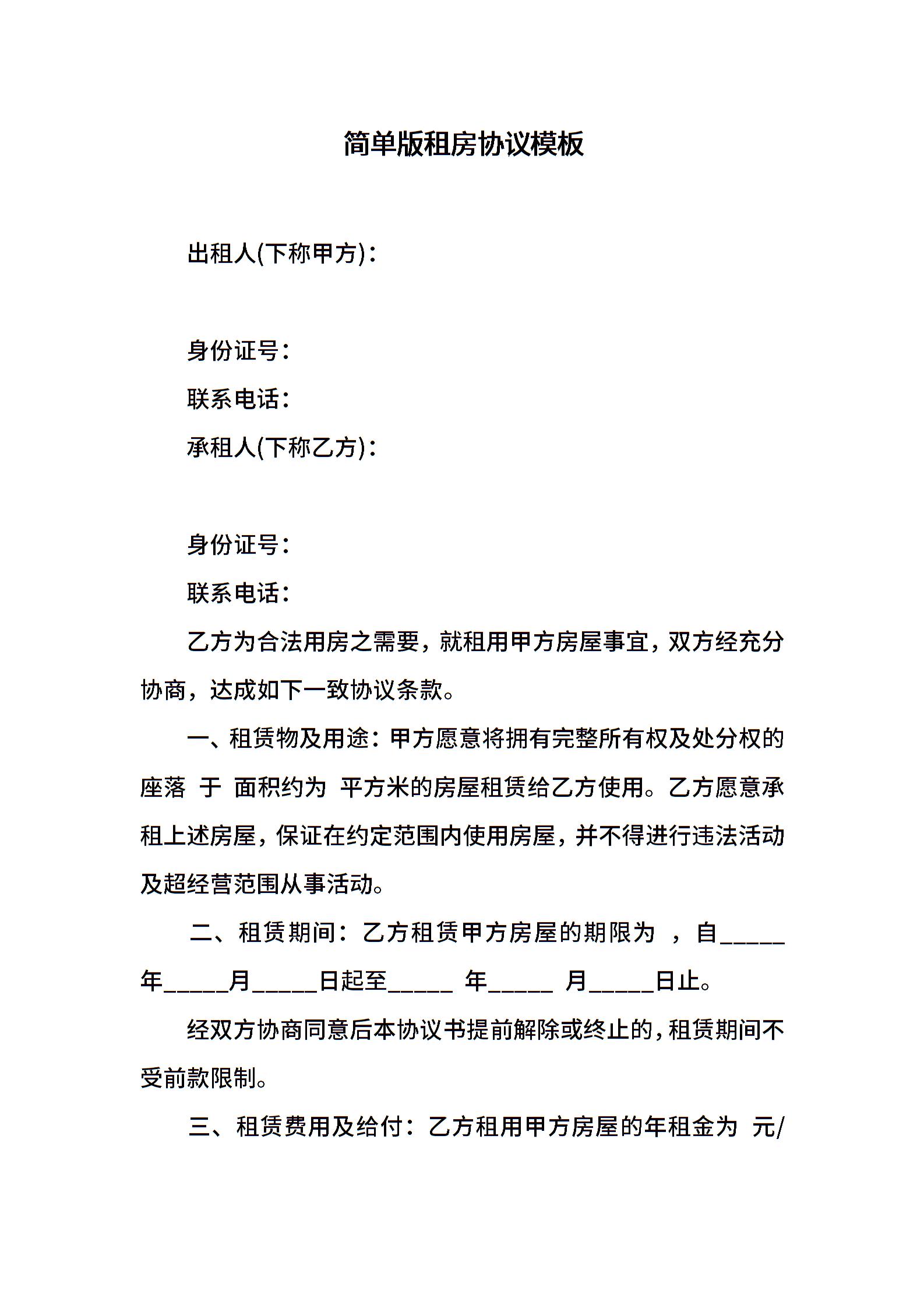 简单版租房协议模板

出租人(下称甲方)：

身份证号：

联系电话：

承租人(下称乙方)：

身份证号：

联系电话：

乙方为合法用房之需要，就租用甲方房屋事宜，双方经充分协商，达成如下一致协议条款。

一、租赁物及用途：甲方愿意将拥有完整所有权及处分权的座落 于 面积约为 平方米的房屋租赁给乙方使用。乙方愿意承租上述房屋，保证在约定范围内使用房屋，并不得进行违法活动及超经营范围从事活动。

二、租赁期间：乙方租赁甲方房屋的期限为 ，自_____年_____月_____日起至_____ 年_____ 月_____日止。

经双方协商同意后本协议书提前解除或终止的，租赁期间不受前款限制。

三、租赁费用及给付：乙方租用甲方房屋的年租金为 元/